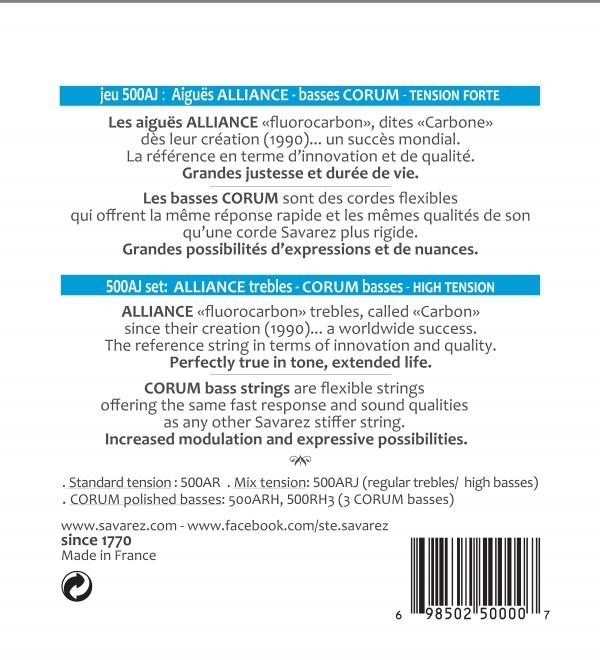 jeu 500AJ : Aiguës ALLIANCE - basses CORUM - TENSION FORTE

Les aiguës ALLIANCE «fluorocarbon», dites «Carbone» dès leur création (1990)... un succès mondial. La référence en terme d'innovation et de qualité. Grandes justesse et durée de vie.

Les basses CORUM sont des cordes flexibles qui offrent la même réponse rapide et les mêmes qualités de son qu'une corde Savarez plus rigide. Grandes possibilités d'expressions et de nuances.

500AJ set: ALLIANCE trebles - CORUM basses - HIGH TENSION

ALLIANCE «fluorocarbon» trebles, called «Carbon» since their creation (1990)... a worldwide success. The reference string in terms of innovation and quality. Perfectly true in tone, extended life.

CORUM bass strings are flexible strings offering the same fast response and sound qualities as any other Savarez stiffer string. Increased modulation and expressive possibilities.

. Standard tension : 500AR . Mix tension: 500ARJ (regular trebles/ high basses)
. CORUM polished basses: 500ARH, 500RH3 (3 CORUM basses)

www.savarez.com - www.facebook.com/ste.savarez
since 1770
Made in France

6 98502 50000 7